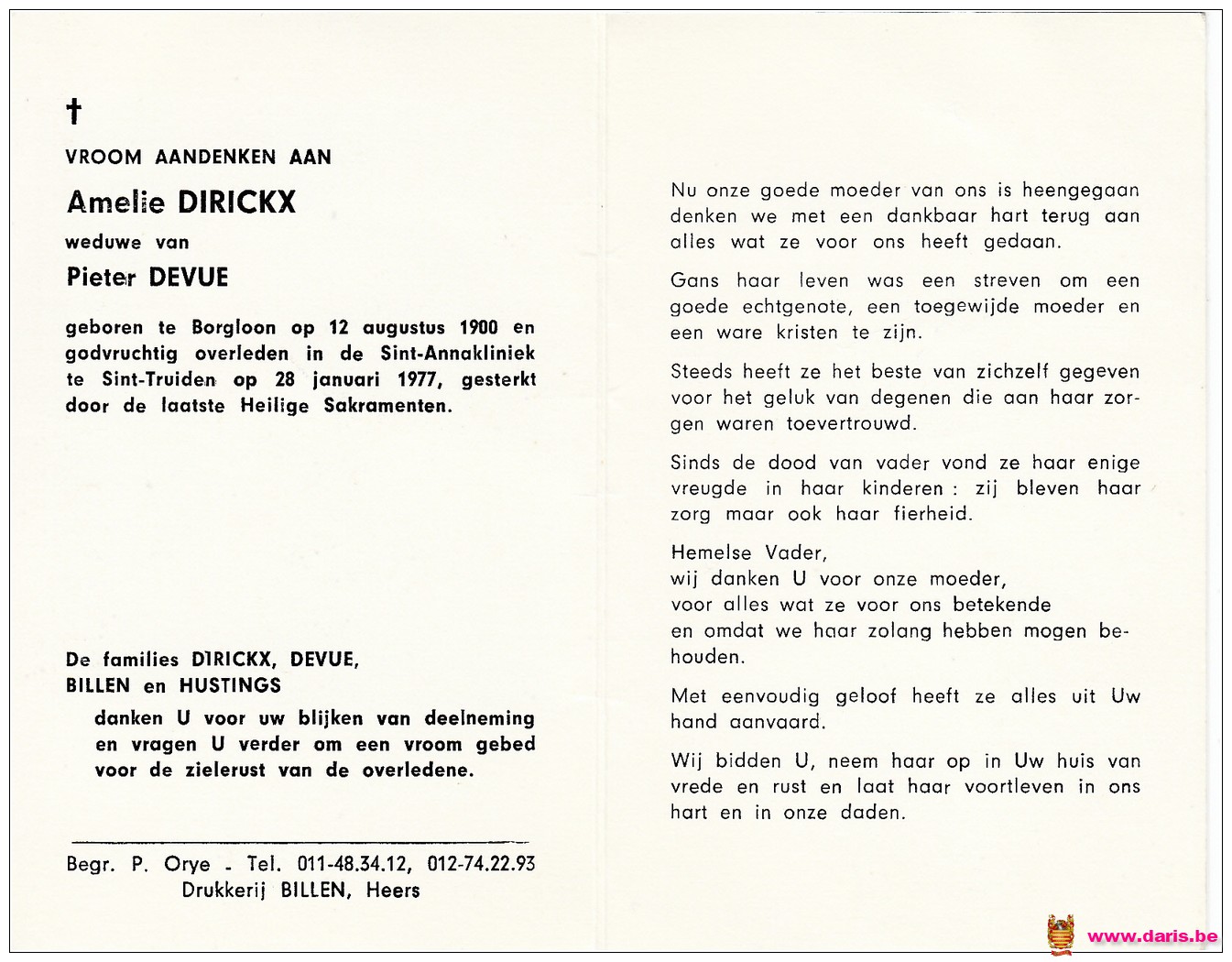 †

VROOM AANDENKEN AAN

Amelie DIRICKX

weduwe van

Pieter DEVUE

geboren te Borgloon op 12 augustus 1900 en godvruchtig overleden in de Sint-Annakliniek te Sint-Truiden op 28 januari 1977, gesterkt door de laatste Heilige Sakramenten.

De families DIRICKX, DEVUE, BILLEN en HUSTINGS

danken U voor uw blijken van deelneming en vragen U verder om een vroom gebed voor de zielerust van de overledene.

Begr. P. Orye - Tel. 011-48.34.12, 012-74.22.93
Drukkerij BILLEN, Heers

Nu onze goede moeder van ons is heengegaan denken we met een dankbaar hart terug aan alles wat ze voor ons heeft gedaan.

Gans haar leven was een streven om een goede echtgenote, een toegewijde moeder en een ware kristen te zijn.

Steeds heeft ze het beste van zichzelf gegeven voor het geluk van degenen die aan haar zorgen waren toevertrouwd.

Sinds de dood van vader vond ze haar enige vreugde in haar kinderen : zij bleven haar zorg maar ook haar fierheid.

Hemelse Vader,
wij danken U voor onze moeder,
voor alles wat ze voor ons betekende
en omdat we haar zolang hebben mogen behouden.

Met eenvoudig geloof heeft ze alles uit Uw hand aanvaard.

Wij bidden U, neem haar op in Uw huis van vrede en rust en laat haar voortleven in ons hart en in onze daden.

www.daris.be